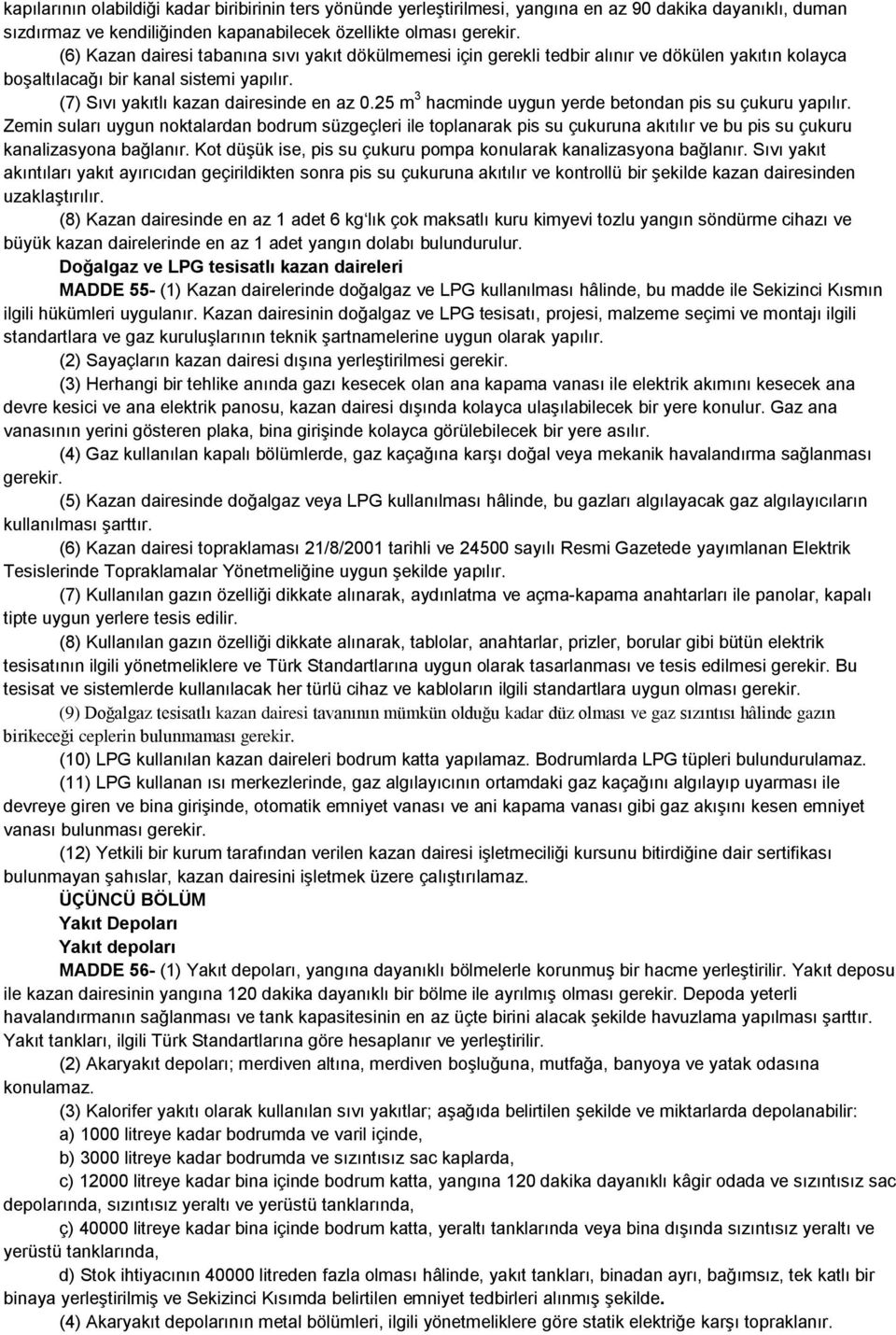 kapılarının olabildiği kadar biribirinin ters yönünde yerleştirilmesi, yangına en az 90 dakika dayanıklı, duman sızdırmaz ve kendiliğinden kapanabilecek özellikte olması gerekir.

(6) Kazan dairesi tabanına sıvı yakıt dökülmemesi için gerekli tedbir alınır ve dökülen yakıtın kolayca boşaltılacağı bir kanal sistemi yapılır.

(7) Sıvı yakıtlı kazan dairesinde en az 0.25 $m^3$ hacminde uygun yerde betondan pis su çukuru yapılır. Zemin suları uygun noktalardan bodrum süzgeçleri ile toplanarak pis su çukuruna akıtılır ve bu pis su çukuru kanalizasyona bağlanır. Kot düşük ise, pis su çukuru pompa konularak kanalizasyona bağlanır. Sıvı yakıt akıntıları yakıt ayırıcıdan geçirildikten sonra pis su çukuruna akıtılır ve kontrollü bir şekilde kazan dairesinden uzaklaştırılır.

(8) Kazan dairesinde en az 1 adet 6 kg'lık çok maksatlı kuru kimyevi tozlu yangın söndürme cihazı ve büyük kazan dairelerinde en az 1 adet yangın dolabı bulundurulur.

Doğalgaz ve LPG tesisatlı kazan daireleri

MADDE 55- (1) Kazan dairelerinde doğalgaz ve LPG kullanılması hâlinde, bu madde ile Sekizinci Kısmın ilgili hükümleri uygulanır. Kazan dairesinin doğalgaz ve LPG tesisatı, projesi, malzeme seçimi ve montajı ilgili standartlara ve gaz kuruluşlarının teknik şartnamelerine uygun olarak yapılır.

(2) Sayaçların kazan dairesi dışına yerleştirilmesi gerekir.

(3) Herhangi bir tehlike anında gazı kesecek olan ana kapama vanası ile elektrik akımını kesecek ana devre kesici ve ana elektrik panosu, kazan dairesi dışında kolayca ulaşılabilecek bir yere konulur. Gaz ana vanasının yerini gösteren plaka, bina girişinde kolayca görülebilecek bir yere asılır.

(4) Gaz kullanılan kapalı bölümlerde, gaz kaçağına karşı doğal veya mekanik havalandırma sağlanması gerekir.

(5) Kazan dairesinde doğalgaz veya LPG kullanılması hâlinde, bu gazları algılayacak gaz algılayıcıların kullanılması şarttır.

(6) Kazan dairesi topraklaması 21/8/2001 tarihli ve 24500 sayılı Resmi Gazetede yayımlanan Elektrik Tesislerinde Topraklamalar Yönetmeliğine uygun şekilde yapılır.

(7) Kullanılan gazın özelliği dikkate alınarak, aydınlatma ve açma-kapama anahtarları ile panolar, kapalı tipte uygun yerlere tesis edilir.

(8) Kullanılan gazın özelliği dikkate alınarak, tablolar, anahtarlar, prizler, borular gibi bütün elektrik tesisatının ilgili yönetmeliklere ve Türk Standartlarına uygun olarak tasarlanması ve tesis edilmesi gerekir. Bu tesisat ve sistemlerde kullanılacak her türlü cihaz ve kabloların ilgili standartlara uygun olması gerekir.

(9) Doğalgaz tesisatlı kazan dairesi tavanının mümkün olduğu kadar düz olması ve gaz sızıntısı hâlinde gazın birikeceği ceplerin bulunmaması gerekir.

(10) LPG kullanılan kazan daireleri bodrum katta yapılamaz. Bodrumlarda LPG tüpleri bulundurulamaz.

(11) LPG kullanan ısı merkezlerinde, gaz algılayıcının ortamdaki gaz kaçağını algılayıp uyarması ile devreye giren ve bina girişinde, otomatik emniyet vanası ve ani kapama vanası gibi gaz akışını kesen emniyet vanası bulunması gerekir.

(12) Yetkili bir kurum tarafından verilen kazan dairesi işletmeciliği kursunu bitirdiğine dair sertifikası bulunmayan şahıslar, kazan dairesini işletmek üzere çalıştırılamaz.

ÜÇÜNCÜ BÖLÜM
Yakıt Depoları
Yakıt depoları

MADDE 56- (1) Yakıt depoları, yangına dayanıklı bölmelerle korunmuş bir hacme yerleştirilir. Yakıt deposu ile kazan dairesinin yangına 120 dakika dayanıklı bir bölme ile ayrılmış olması gerekir. Depoda yeterli havalandırmanın sağlanması ve tank kapasitesinin en az üçte birini alacak şekilde havuzlama yapılması şarttır. Yakıt tankları, ilgili Türk Standartlarına göre hesaplanır ve yerleştirilir.

(2) Akaryakıt depoları; merdiven altına, merdiven boşluğuna, mutfağa, banyoya ve yatak odasına konulamaz.

(3) Kalorifer yakıtı olarak kullanılan sıvı yakıtlar; aşağıda belirtilen şekilde ve miktarlarda depolanabilir:

a) 1000 litreye kadar bodrumda ve varil içinde,

b) 3000 litreye kadar bodrumda ve sızıntısız sac kaplarda,

c) 12000 litreye kadar bina içinde bodrum katta, yangına 120 dakika dayanıklı kâgir odada ve sızıntısız sac depolarında, sızıntısız yeraltı ve yerüstü tanklarında,

ç) 40000 litreye kadar bina içinde bodrum katta, yeraltı tanklarında veya bina dışında sızıntısız yeraltı ve yerüstü tanklarında,

d) Stok ihtiyacının 40000 litreden fazla olması hâlinde, yakıt tankları, binadan ayrı, bağımsız, tek katlı bir binaya yerleştirilmiş ve Sekizinci Kısımda belirtilen emniyet tedbirleri alınmış şekilde.

(4) Akaryakıt depolarının metal bölümleri, ilgili yönetmeliklere göre statik elektriğe karşı topraklanır.